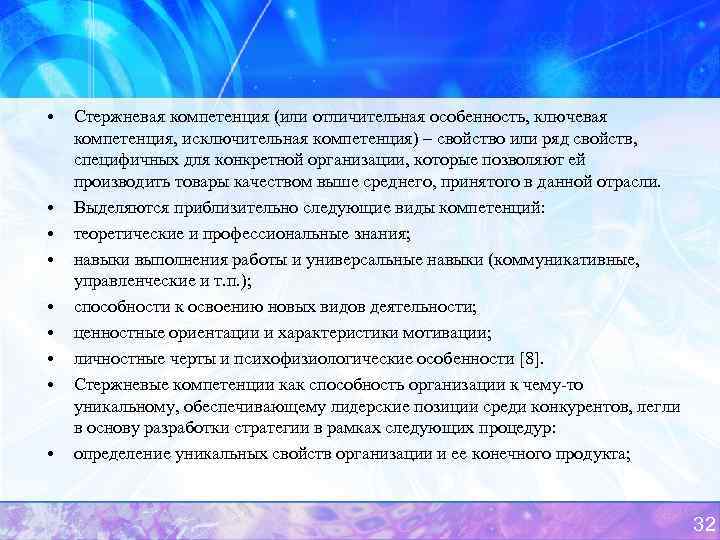 • Стержневая компетенция (или отличительная особенность, ключевая компетенция, исключительная компетенция) – свойство или ряд свойств, специфичных для конкретной организации, которые позволяют ей производить товары качеством выше среднего, принятого в данной отрасли.
• Выделяются приблизительно следующие виды компетенций:
• теоретические и профессиональные знания;
• навыки выполнения работы и универсальные навыки (коммуникативные, управленческие и т.п.);
• способности к освоению новых видов деятельности;
• ценностные ориентации и характеристики мотивации;
• личностные черты и психофизиологические особенности [8].
• Стержневые компетенции как способность организации к чему-то уникальному, обеспечивающему лидерские позиции среди конкурентов, легли в основу разработки стратегии в рамках следующих процедур:
• определение уникальных свойств организации и ее конечного продукта;

32